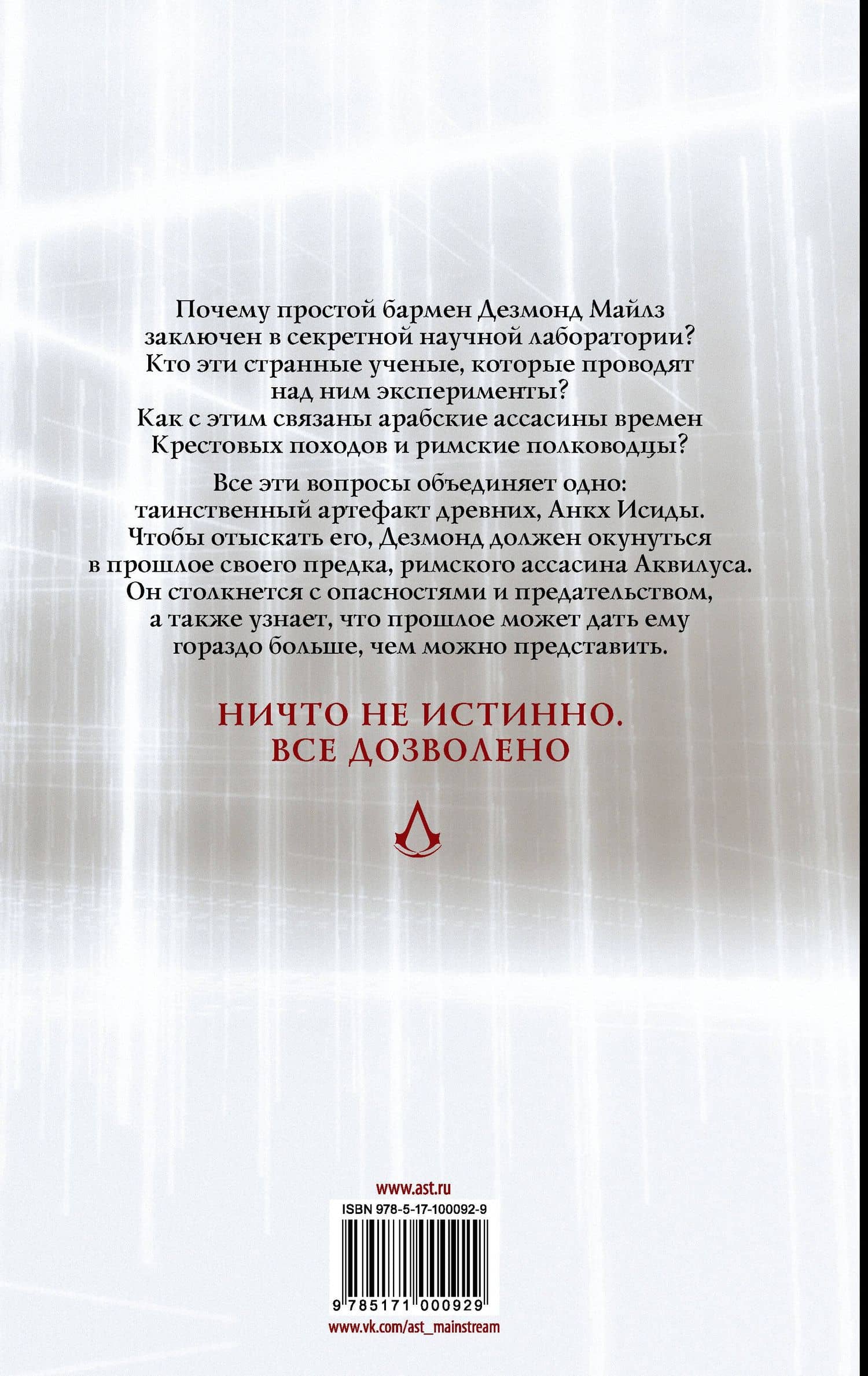 Почему простой бармен Дезмонд Майлз заключен в секретной научной лаборатории? Кто эти странные ученые, которые проводят над ним эксперименты? Как с этим связаны арабские ассасины времен Крестовых походов и римские полководцы?

Все эти вопросы объединяет одно: таинственный артефакт древних, Анкх Исиды. Чтобы отыскать его, Дезмонд должен окунуться в прошлое своего предка, римского ассасина Аквилуса. Он столкнется с опасностями и предательством, а также узнает, что прошлое может дать ему гораздо больше, чем можно представить.

НИЧТО НЕ ИСТИННО.
ВСЕ ДОЗВОЛЕНО

www.ast.ru

ISBN 978-5-17-100092-9

9 785171 000929

www.vk.com/ast_mainstream